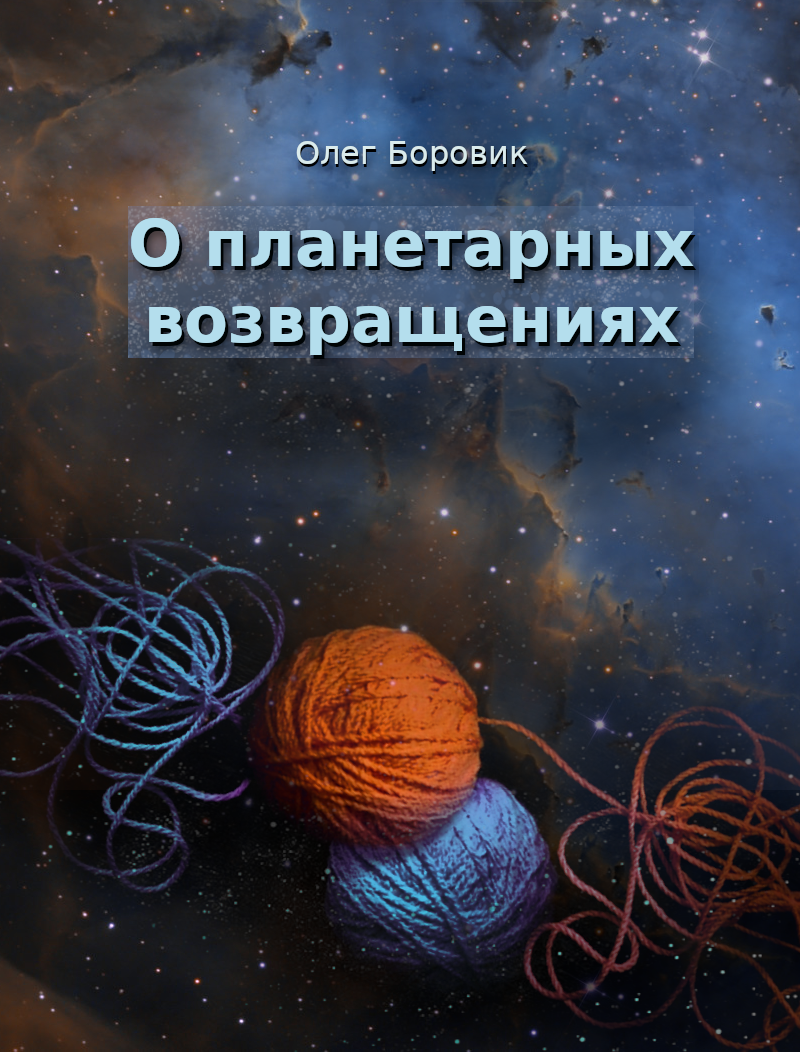 Олег Боровик

О планетарных возвращениях